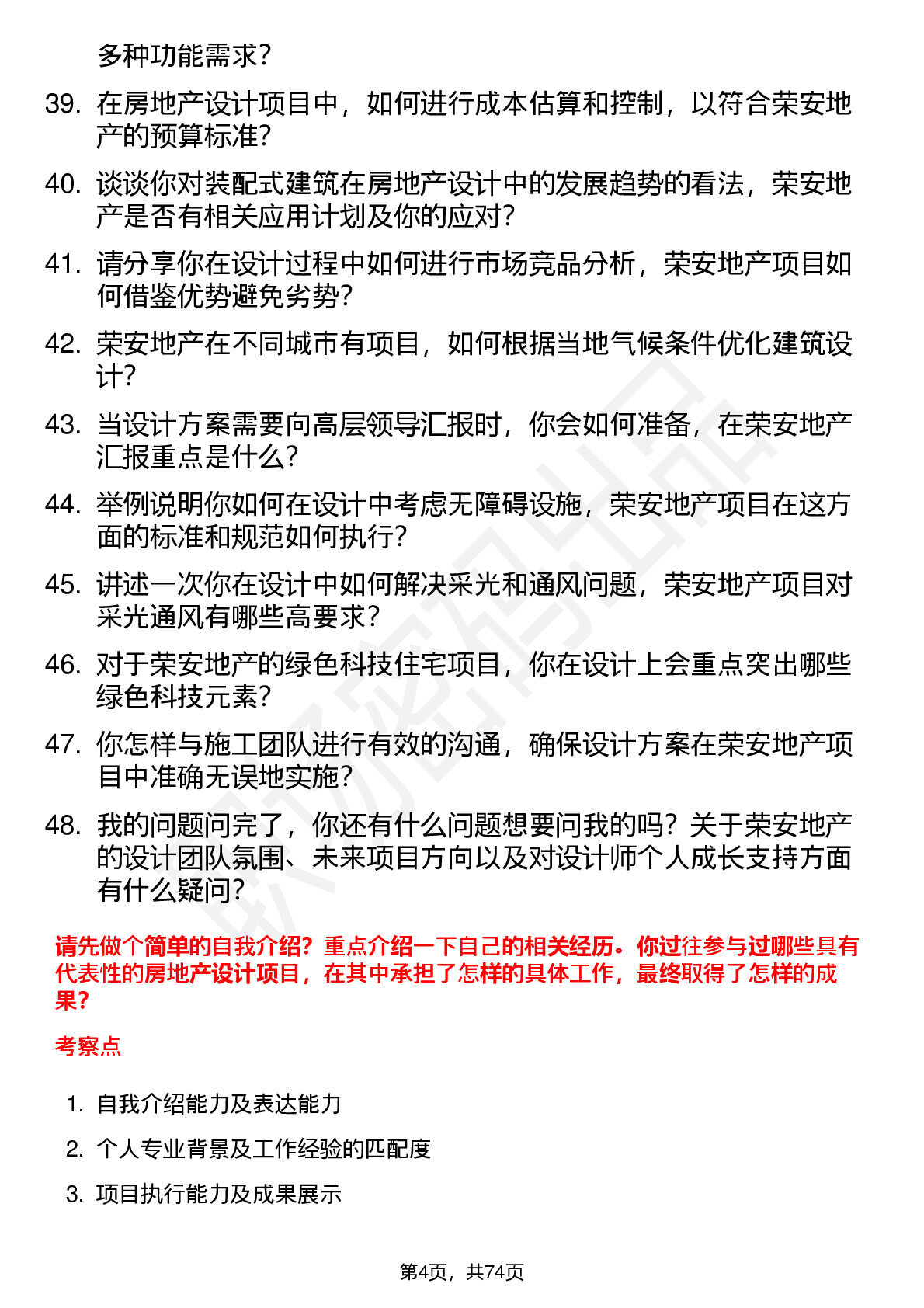 多种功能需求？

39. 在房地产设计项目中，如何进行成本估算和控制，以符合荣安地产的预算标准？

40. 谈谈你对装配式建筑在房地产设计中的发展趋势的看法，荣安地产是否有相关应用计划及你的应对？

41. 请分享你在设计过程中如何进行市场竞品分析，荣安地产项目如何借鉴优势避免劣势？

42. 荣安地产在不同城市有项目，如何根据当地气候条件优化建筑设计？

43. 当设计方案需要向高层领导汇报时，你会如何准备，在荣安地产汇报重点是什么？

44. 举例说明你如何在设计中考虑无障碍设施，荣安地产项目在这方面的标准和规范如何执行？

45. 讲述一次你在设计中如何解决采光和通风问题，荣安地产项目对采光通风有哪些高要求？

46. 对于荣安地产的绿色科技住宅项目，你在设计上会重点突出哪些绿色科技元素？

47. 你怎样与施工团队进行有效的沟通，确保设计方案在荣安地产项目中准确无误地实施？

48. 我的问题问完了，你还有什么问题想要问我的吗？关于荣安地产的设计团队氛围、未来项目方向以及对设计师个人成长支持方面有什么疑问？

请先做个简单的自我介绍？重点介绍一下自己的相关经历。你过往参与过哪些具有代表性的房地产设计项目，在其中承担了怎样的具体工作，最终取得了怎样的成果？

考察点

1. 自我介绍能力及表达能力
2. 个人专业背景及工作经验的匹配度
3. 项目执行能力及成果展示

第4页，共74页